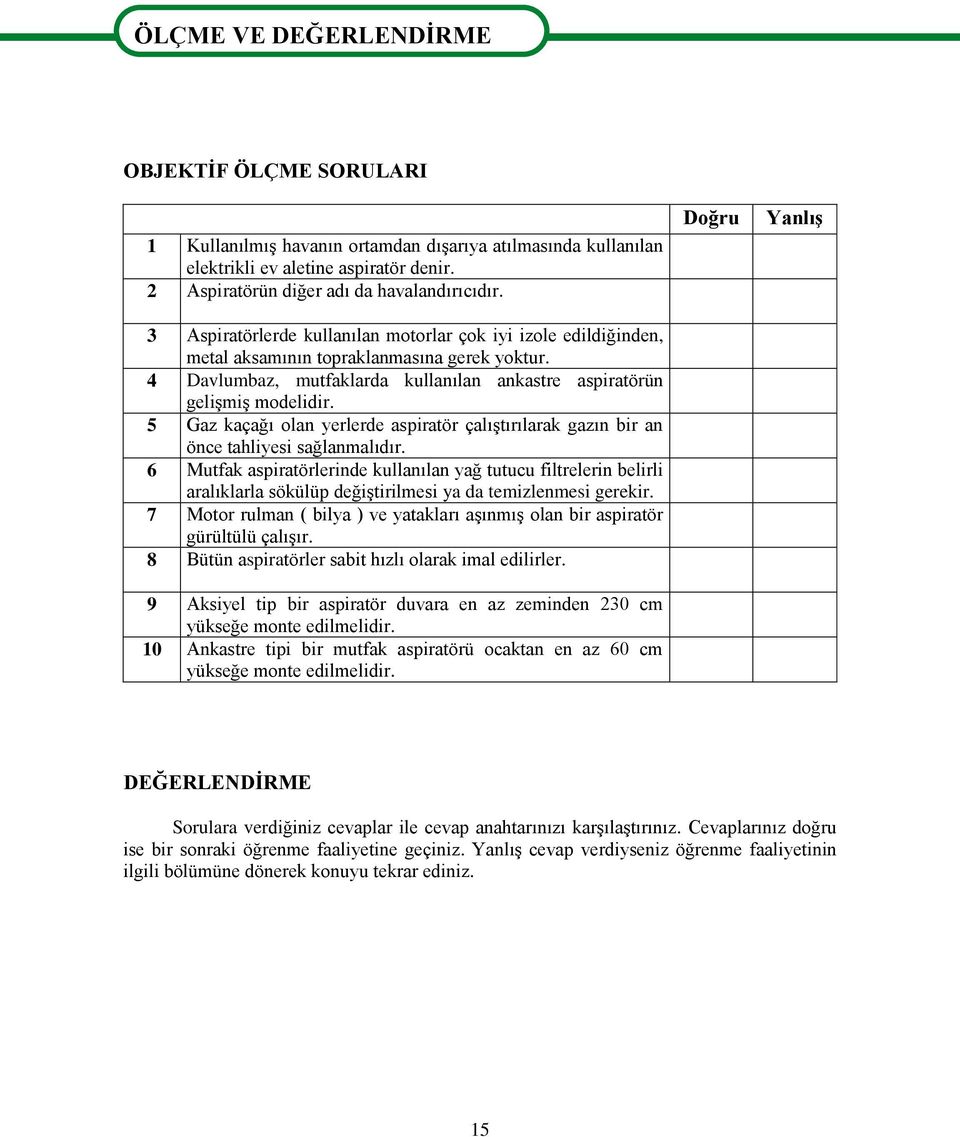 ÖLÇME VE DEĞERLENDİRME

OBJEKTİF ÖLÇME SORULARI

| | | Doğru | Yanlış |
|---|---|---|---|
| 1 | Kullanılmış havanın ortamdan dışarıya atılmasında kullanılan elektrikli ev aletine aspiratör denir. | | |
| 2 | Aspiratörün diğer adı da havalandırıcıdır. | | |
| 3 | Aspiratörlerde kullanılan motorlar çok iyi izole edildiğinden, metal aksamının topraklanmasına gerek yoktur. | | |
| 4 | Davlumbaz, mutfaklarda kullanılan ankastre aspiratörün gelişmiş modelidir. | | |
| 5 | Gaz kaçağı olan yerlerde aspiratör çalıştırılarak gazın bir an önce tahliyesi sağlanmalıdır. | | |
| 6 | Mutfak aspiratörlerinde kullanılan yağ tutucu filtrelerin belirli aralıklarla sökülüp değiştirilmesi ya da temizlenmesi gerekir. | | |
| 7 | Motor rulman ( bilya ) ve yatakları aşınmış olan bir aspiratör gürültülü çalışır. | | |
| 8 | Bütün aspiratörler sabit hızlı olarak imal edilirler. | | |
| 9 | Aksiyel tip bir aspiratör duvara en az zeminden 230 cm yükseğe monte edilmelidir. | | |
| 10 | Ankastre tipi bir mutfak aspiratörü ocaktan en az 60 cm yükseğe monte edilmelidir. | | |

DEĞERLENDİRME

Sorulara verdiğiniz cevaplar ile cevap anahtarınızı karşılaştırınız. Cevaplarınız doğru ise bir sonraki öğrenme faaliyetine geçiniz. Yanlış cevap verdiyseniz öğrenme faaliyetinin ilgili bölümüne dönerek konuyu tekrar ediniz.

15